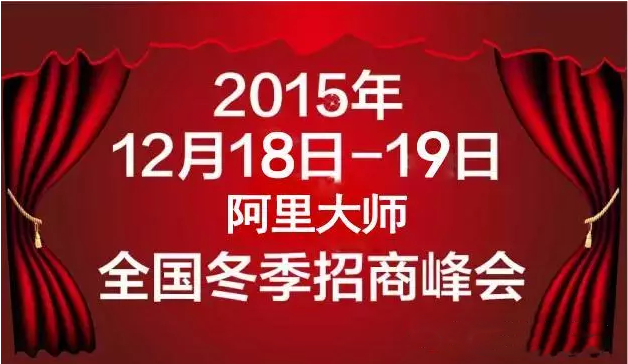 2015年
12月18日-19日
阿里大师
全国冬季招商峰会